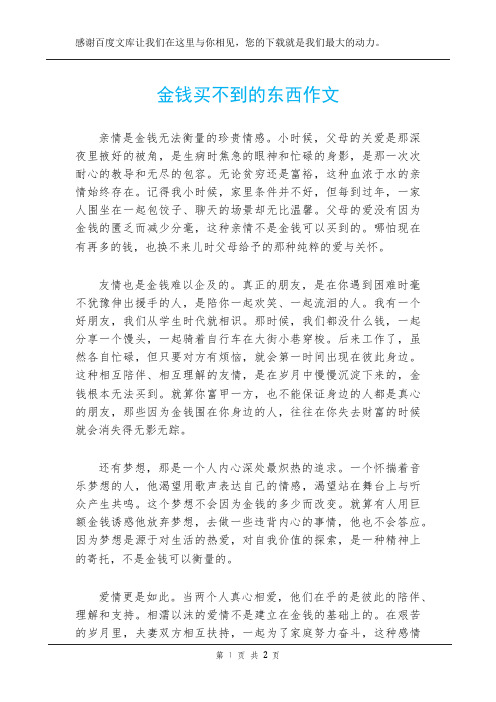 感谢百度文库让我们在这里与你相见，您的下载就是我们最大的动力。

金钱买不到的东西作文

亲情是金钱无法衡量的珍贵情感。小时候，父母的关爱是那深夜里掖好的被角，是生病时焦急的眼神和忙碌的身影，是那一次次耐心的教导和无尽的包容。无论贫穷还是富裕，这种血浓于水的亲情始终存在。记得我小时候，家里条件并不好，但每到过年，一家人围坐在一起包饺子、聊天的场景却无比温馨。父母的爱没有因为金钱的匮乏而减少分毫，这种亲情不是金钱可以买到的。哪怕现在有再多的钱，也换不来儿时父母给予的那种纯粹的爱与关怀。

友情也是金钱难以企及的。真正的朋友，是在你遇到困难时毫不犹豫伸出援手的人，是陪你一起欢笑、一起流泪的人。我有一个好朋友，我们从学生时代就相识。那时候，我们都没什么钱，一起分享一个馒头，一起骑着自行车在大街小巷穿梭。后来工作了，虽然各自忙碌，但只要对方有烦恼，就会第一时间出现在彼此身边。这种相互陪伴、相互理解的友情，是在岁月中慢慢沉淀下来的，金钱根本无法买到。就算你富甲一方，也不能保证身边的人都是真心的朋友，那些因为金钱围在你身边的人，往往在你失去财富的时候就会消失得无影无踪。

还有梦想，那是一个人内心深处最炽热的追求。一个怀揣着音乐梦想的人，他渴望用歌声表达自己的情感，渴望站在舞台上与听众产生共鸣。这个梦想不会因为金钱的多少而改变。就算有人用巨额金钱诱惑他放弃梦想，去做一些违背内心的事情，他也不会答应。因为梦想是源于对生活的热爱，对自我价值的探索，是一种精神上的寄托，不是金钱可以衡量的。

爱情更是如此。当两个人真心相爱，他们在乎的是彼此的陪伴、理解和支持。相濡以沫的爱情不是建立在金钱的基础上的。在艰苦的岁月里，夫妻双方相互扶持，一起为了家庭努力奋斗，这种感情

第 1 页 共 2 页